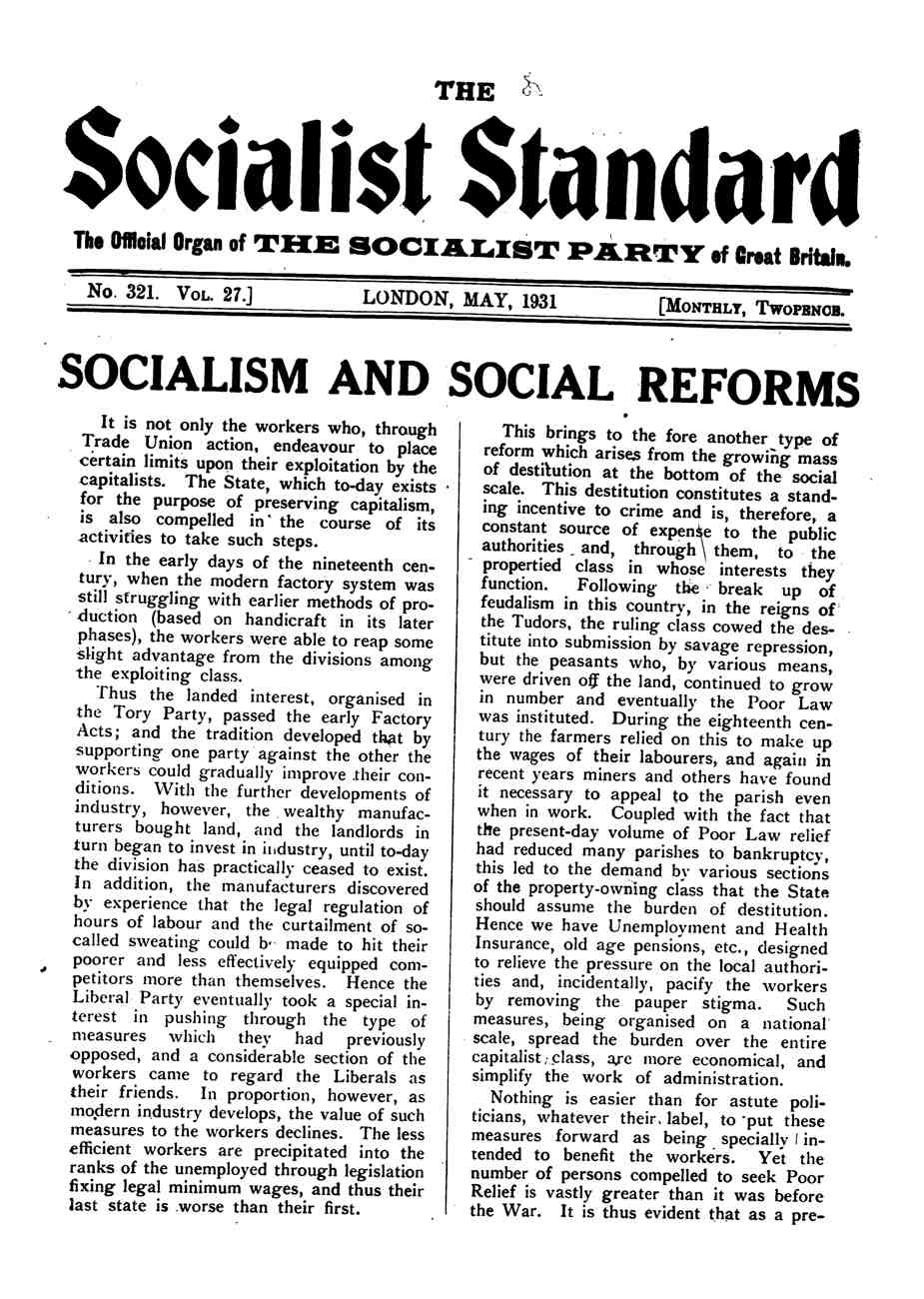 THE

Socialist Standard

The Official Organ of THE SOCIALIST PARTY of Great Britain.

No. 321. Vol. 27.] LONDON, MAY, 1931 [Monthly, Twopence.

SOCIALISM AND SOCIAL REFORMS

It is not only the workers who, through Trade Union action, endeavour to place certain limits upon their exploitation by the capitalists. The State, which to-day exists for the purpose of preserving capitalism, is also compelled in the course of its activities to take such steps.

In the early days of the nineteenth century, when the modern factory system was still struggling with earlier methods of production (based on handicraft in its later phases), the workers were able to reap some slight advantage from the divisions among the exploiting class.

Thus the landed interest, organised in the Tory Party, passed the early Factory Acts; and the tradition developed that by supporting one party against the other the workers could gradually improve their conditions. With the further developments of industry, however, the wealthy manufacturers bought land, and the landlords in turn began to invest in industry, until to-day the division has practically ceased to exist. In addition, the manufacturers discovered by experience that the legal regulation of hours of labour and the curtailment of so-called sweating could be made to hit their poorer and less effectively equipped competitors more than themselves. Hence the Liberal Party eventually took a special interest in pushing through the type of measures which they had previously opposed, and a considerable section of the workers came to regard the Liberals as their friends. In proportion, however, as modern industry develops, the value of such measures to the workers declines. The less efficient workers are precipitated into the ranks of the unemployed through legislation fixing legal minimum wages, and thus their last state is worse than their first.

This brings to the fore another type of reform which arises from the growing mass of destitution at the bottom of the social scale. This destitution constitutes a standing incentive to crime and is, therefore, a constant source of expense to the public authorities and, through them, to the propertied class in whose interests they function. Following the break up of feudalism in this country, in the reigns of the Tudors, the ruling class cowed the destitute into submission by savage repression, but the peasants who, by various means, were driven off the land, continued to grow in number and eventually the Poor Law was instituted. During the eighteenth century the farmers relied on this to make up the wages of their labourers, and again in recent years miners and others have found it necessary to appeal to the parish even when in work. Coupled with the fact that the present-day volume of Poor Law relief had reduced many parishes to bankruptcy, this led to the demand by various sections of the property-owning class that the State should assume the burden of destitution. Hence we have Unemployment and Health Insurance, old age pensions, etc., designed to relieve the pressure on the local authorities and, incidentally, pacify the workers by removing the pauper stigma. Such measures, being organised on a national scale, spread the burden over the entire capitalist class, are more economical, and simplify the work of administration.

Nothing is easier than for astute politicians, whatever their label, to put these measures forward as being specially intended to benefit the workers. Yet the number of persons compelled to seek Poor Relief is vastly greater than it was before the War. It is thus evident that as a pre-